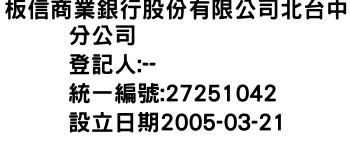 板信商業銀行股份有限公司北台中分公司
登記人:--
統一編號:27251042
設立日期2005-03-21